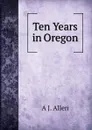 Ten Years in Oregon

A J. Allen